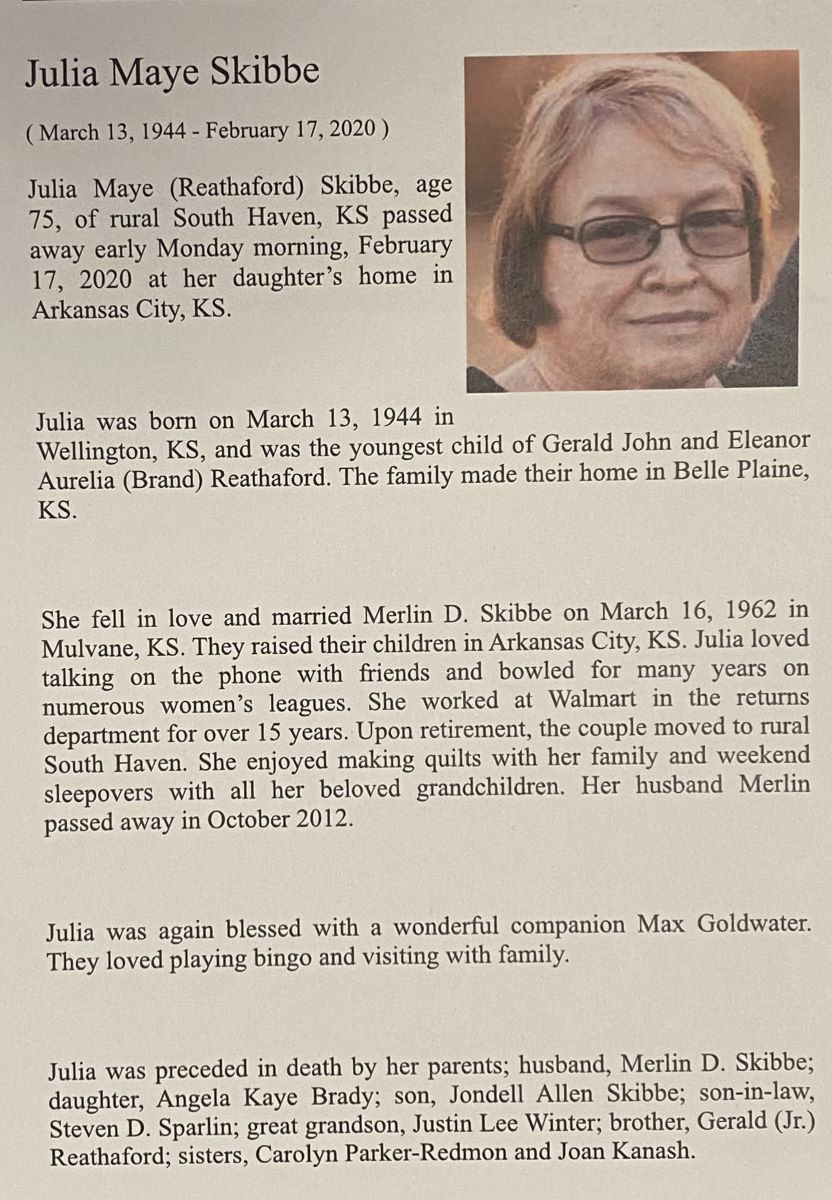 Julia Maye Skibbe

( March 13, 1944 - February 17, 2020 )

Julia Maye (Reathaford) Skibbe, age 75, of rural South Haven, KS passed away early Monday morning, February 17, 2020 at her daughter's home in Arkansas City, KS.

Julia was born on March 13, 1944 in Wellington, KS, and was the youngest child of Gerald John and Eleanor Aurelia (Brand) Reathaford. The family made their home in Belle Plaine, KS.

She fell in love and married Merlin D. Skibbe on March 16, 1962 in Mulvane, KS. They raised their children in Arkansas City, KS. Julia loved talking on the phone with friends and bowled for many years on numerous women's leagues. She worked at Walmart in the returns department for over 15 years. Upon retirement, the couple moved to rural South Haven. She enjoyed making quilts with her family and weekend sleepovers with all her beloved grandchildren. Her husband Merlin passed away in October 2012.

Julia was again blessed with a wonderful companion Max Goldwater. They loved playing bingo and visiting with family.

Julia was preceded in death by her parents; husband, Merlin D. Skibbe; daughter, Angela Kaye Brady; son, Jondell Allen Skibbe; son-in-law, Steven D. Sparlin; great grandson, Justin Lee Winter; brother, Gerald (Jr.) Reathaford; sisters, Carolyn Parker-Redmon and Joan Kanash.